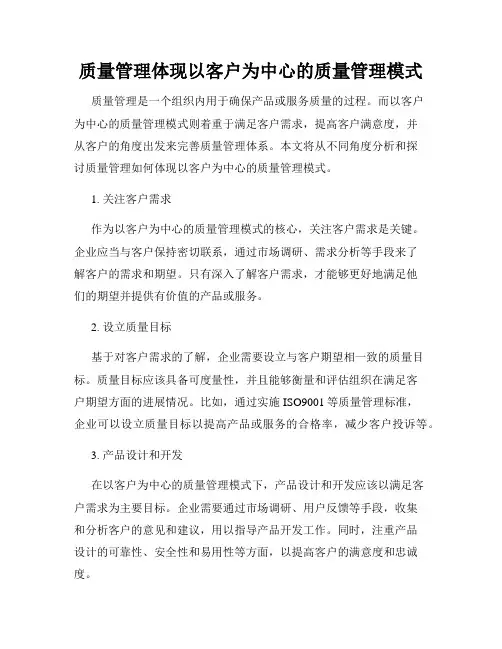 质量管理体现以客户为中心的质量管理模式

质量管理是一个组织内用于确保产品或服务质量的过程。而以客户为中心的质量管理模式则着重于满足客户需求，提高客户满意度，并从客户的角度出发来完善质量管理体系。本文将从不同角度分析和探讨质量管理如何体现以客户为中心的质量管理模式。

1. 关注客户需求

作为以客户为中心的质量管理模式的核心，关注客户需求是关键。企业应当与客户保持密切联系，通过市场调研、需求分析等手段来了解客户的需求和期望。只有深入了解客户需求，才能够更好地满足他们的期望并提供有价值的产品或服务。

2. 设立质量目标

基于对客户需求的了解，企业需要设立与客户期望相一致的质量目标。质量目标应该具备可度量性，并且能够衡量和评估组织在满足客户期望方面的进展情况。比如，通过实施 ISO9001 等质量管理标准，企业可以设立质量目标以提高产品或服务的合格率，减少客户投诉等。

3. 产品设计和开发

在以客户为中心的质量管理模式下，产品设计和开发应该以满足客户需求为主要目标。企业需要通过市场调研、用户反馈等手段，收集和分析客户的意见和建议，用以指导产品开发工作。同时，注重产品设计的可靠性、安全性和易用性等方面，以提高客户的满意度和忠诚度。